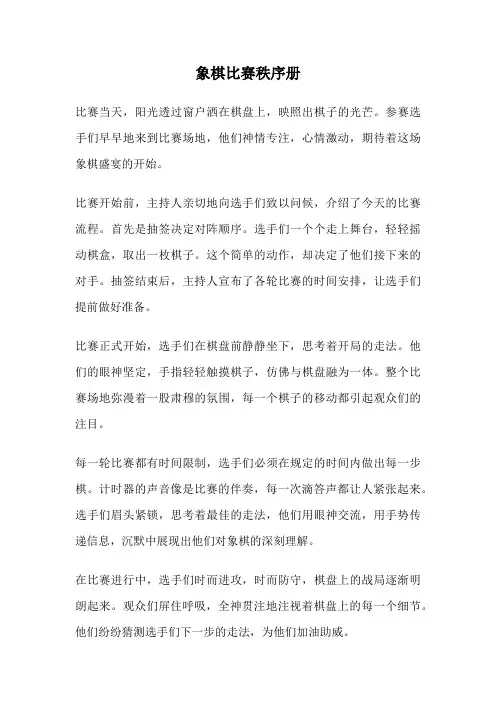 象棋比赛秩序册

比赛当天，阳光透过窗户洒在棋盘上，映照出棋子的光芒。参赛选手们早早地来到比赛场地，他们神情专注，心情激动，期待着这场象棋盛宴的开始。

比赛开始前，主持人亲切地向选手们致以问候，介绍了今天的比赛流程。首先是抽签决定对阵顺序。选手们一个个走上舞台，轻轻摇动棋盒，取出一枚棋子。这个简单的动作，却决定了他们接下来的对手。抽签结束后，主持人宣布了各轮比赛的时间安排，让选手们提前做好准备。

比赛正式开始，选手们在棋盘前静静坐下，思考着开局的走法。他们的眼神坚定，手指轻轻触摸棋子，仿佛与棋盘融为一体。整个比赛场地弥漫着一股肃穆的氛围，每一个棋子的移动都引起观众们的注目。

每一轮比赛都有时间限制，选手们必须在规定的时间内做出每一步棋。计时器的声音像是比赛的伴奏，每一次滴答声都让人紧张起来。选手们眉头紧锁，思考着最佳的走法，他们用眼神交流，用手势传递信息，沉默中展现出他们对象棋的深刻理解。

在比赛进行中，选手们时而进攻，时而防守，棋盘上的战局逐渐明朗起来。观众们屏住呼吸，全神贯注地注视着棋盘上的每一个细节。他们纷纷猜测选手们下一步的走法，为他们加油助威。